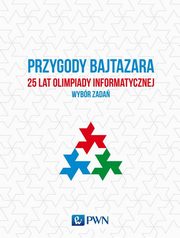 PRZYGODY BAJTAZARA
25 LAT OLIMPIADY INFORMATYCZNEJ
WYBÓR ZADAŃ

PWN